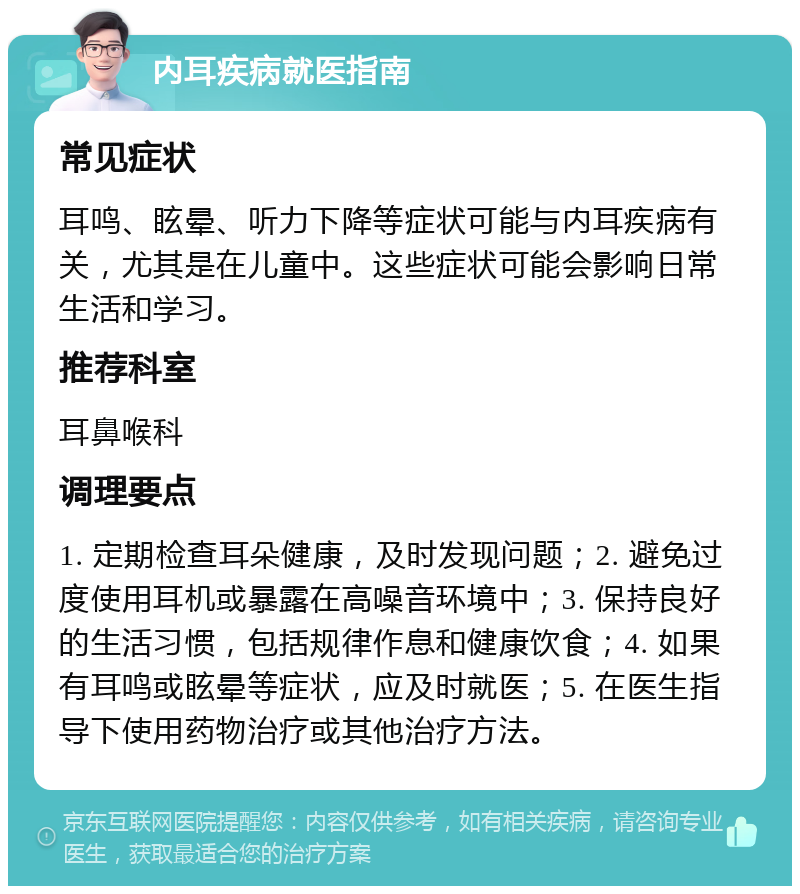 内耳疾病就医指南

常见症状

耳鸣、眩晕、听力下降等症状可能与内耳疾病有关，尤其是在儿童中。这些症状可能会影响日常生活和学习。

推荐科室

耳鼻喉科

调理要点

1. 定期检查耳朵健康，及时发现问题；2. 避免过度使用耳机或暴露在高噪音环境中；3. 保持良好的生活习惯，包括规律作息和健康饮食；4. 如果有耳鸣或眩晕等症状，应及时就医；5. 在医生指导下使用药物治疗或其他治疗方法。

京东互联网医院提醒您：内容仅供参考，如有相关疾病，请咨询专业医生，获取最适合您的治疗方案